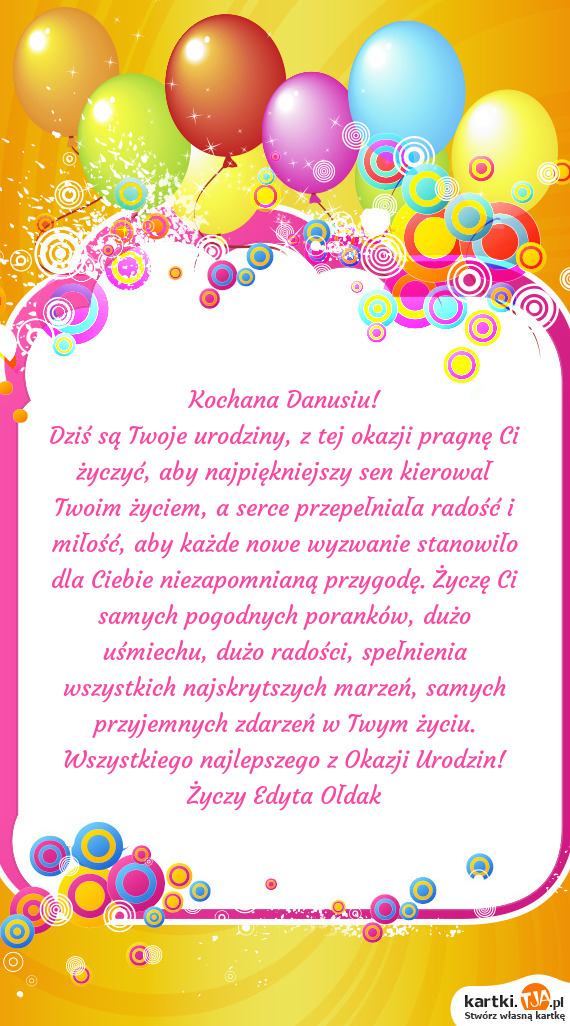 Kochana Danusiu!
Dziś są Twoje urodziny, z tej okazji pragnę Ci życzyć, aby najpiękniejszy sen kierował Twoim życiem, a serce przepełniała radość i miłość, aby każde nowe wyzwanie stanowiło dla Ciebie niezapomnianą przygodę. Życzę Ci samych pogodnych poranków, dużo uśmiechu, dużo radości, spełnienia wszystkich najskrytszych marzeń, samych przyjemnych zdarzeń w Twym życiu. Wszystkiego najlepszego z Okazji Urodzin!
Życzy Edyta Ołdak

kartki.TJA.pl
Stwórz własną kartkę